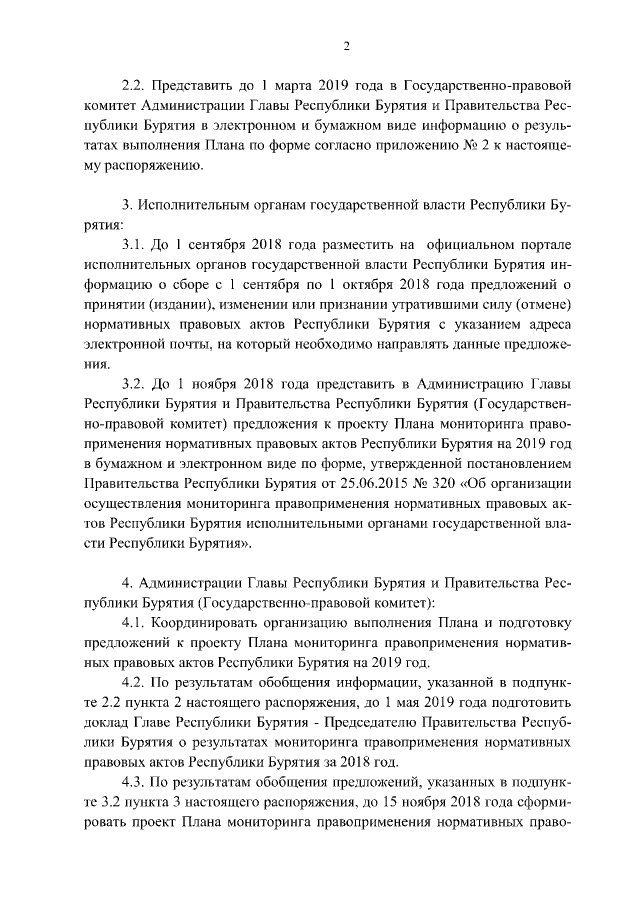 2

2.2. Представить до 1 марта 2019 года в Государственно-правовой комитет Администрации Главы Республики Бурятия и Правительства Республики Бурятия в электронном и бумажном виде информацию о результатах выполнения Плана по форме согласно приложению № 2 к настоящему распоряжению.

3. Исполнительным органам государственной власти Республики Бурятия:

3.1. До 1 сентября 2018 года разместить на официальном портале исполнительных органов государственной власти Республики Бурятия информацию о сборе с 1 сентября по 1 октября 2018 года предложений о принятии (издании), изменении или признании утратившими силу (отмене) нормативных правовых актов Республики Бурятия с указанием адреса электронной почты, на который необходимо направлять данные предложения.

3.2. До 1 ноября 2018 года представить в Администрацию Главы Республики Бурятия и Правительства Республики Бурятия (Государственно-правовой комитет) предложения к проекту Плана мониторинга правоприменения нормативных правовых актов Республики Бурятия на 2019 год в бумажном и электронном виде по форме, утвержденной постановлением Правительства Республики Бурятия от 25.06.2015 № 320 «Об организации осуществления мониторинга правоприменения нормативных правовых актов Республики Бурятия исполнительными органами государственной власти Республики Бурятия».

4. Администрации Главы Республики Бурятия и Правительства Республики Бурятия (Государственно-правовой комитет):

4.1. Координировать организацию выполнения Плана и подготовку предложений к проекту Плана мониторинга правоприменения нормативных правовых актов Республики Бурятия на 2019 год.

4.2. По результатам обобщения информации, указанной в подпункте 2.2 пункта 2 настоящего распоряжения, до 1 мая 2019 года подготовить доклад Главе Республики Бурятия - Председателю Правительства Республики Бурятия о результатах мониторинга правоприменения нормативных правовых актов Республики Бурятия за 2018 год.

4.3. По результатам обобщения предложений, указанных в подпункте 3.2 пункта 3 настоящего распоряжения, до 15 ноября 2018 года сформировать проект Плана мониторинга правоприменения нормативных право-